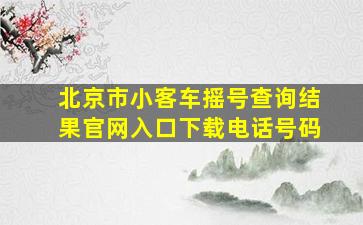 北京市小客车摇号查询结果官网入口下载电话号码